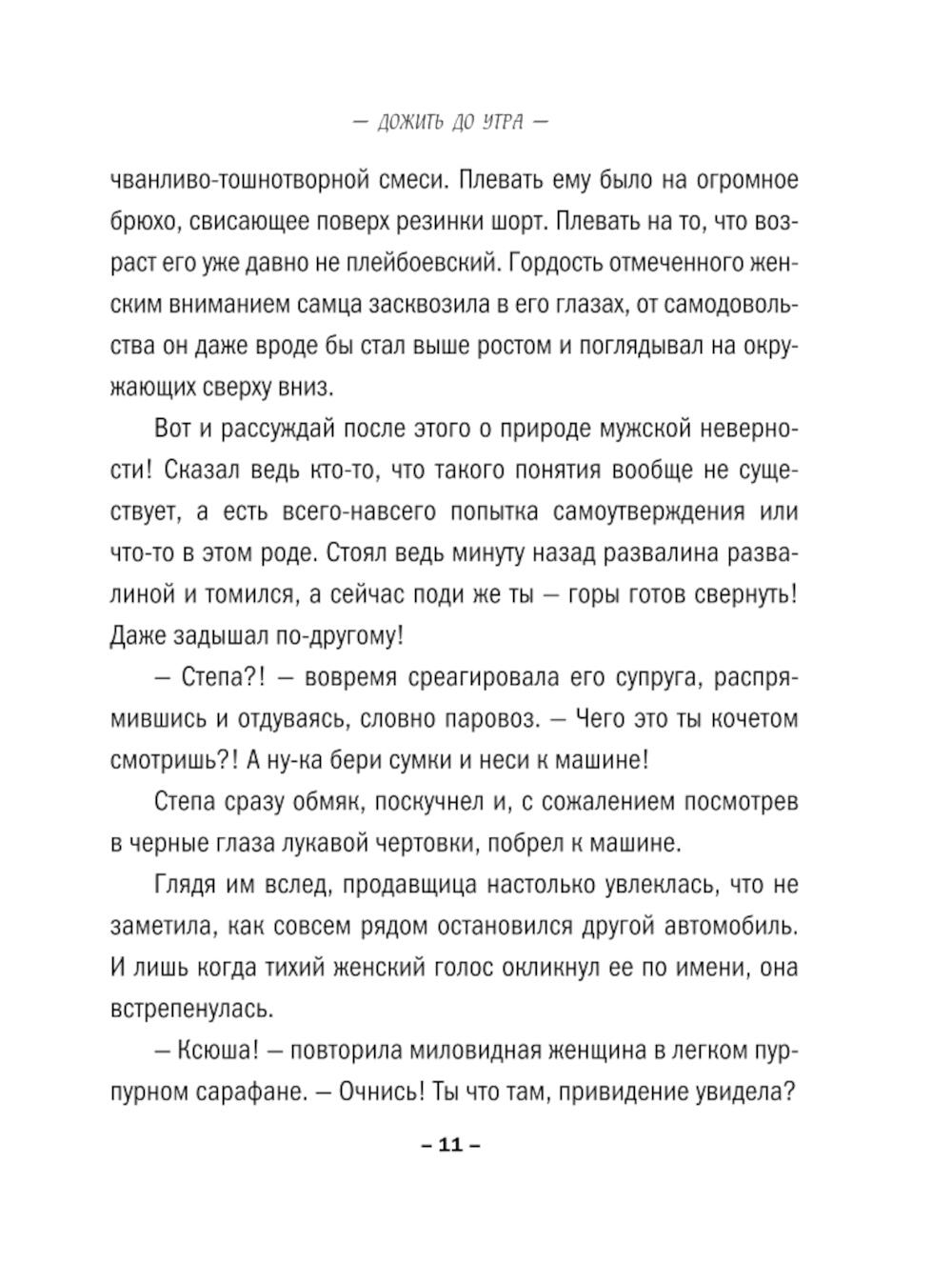 — ДОЖИТЬ ДО УТРА —

чванливо-тошнотворной смеси. Плевать ему было на огромное брюхо, свисающее поверх резинки шорт. Плевать на то, что возраст его уже давно не плейбоевский. Гордость отмеченного женским вниманием самца засквозила в его глазах, от самодовольства он даже вроде бы стал выше ростом и поглядывал на окружающих сверху вниз.

Вот и рассуждай после этого о природе мужской неверности! Сказал ведь кто-то, что такого понятия вообще не существует, а есть всего-навсего попытка самоутверждения или что-то в этом роде. Стоял ведь минуту назад развалина развалиной и томился, а сейчас поди же ты — горы готов свернуть! Даже задышал по-другому!

— Степа?! — вовремя среагировала его супруга, распрямившись и отдуваясь, словно паровоз. — Чего это ты кочетом смотришь?! А ну-ка бери сумки и неси к машине!

Степа сразу обмяк, поскучнел и, с сожалением посмотрев в черные глаза лукавой чертовки, побрел к машине.

Глядя им вслед, продавщица настолько увлеклась, что не заметила, как совсем рядом остановился другой автомобиль. И лишь когда тихий женский голос окликнул ее по имени, она встрепенулась.

— Ксюша! — повторила миловидная женщина в легком пурпурном сарафане. — Очнись! Ты что там, привидение увидела?

– 11 –